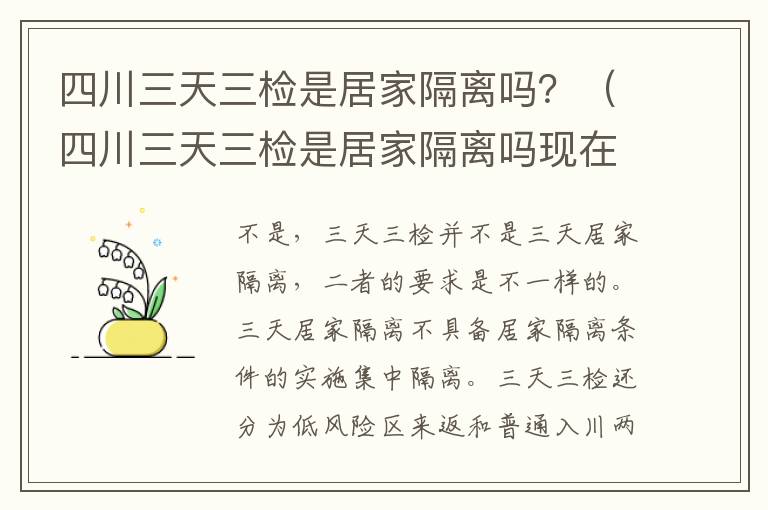 四川三天三检是居家隔离吗？（四川三天三检是居家隔离吗现在

不是，三天三检并不是三天居家隔离，二者的要求是不一样的。三天居家隔离不具备居家隔离条件的实施集中隔离。三天三检还分为低风险区来返和普通入川两